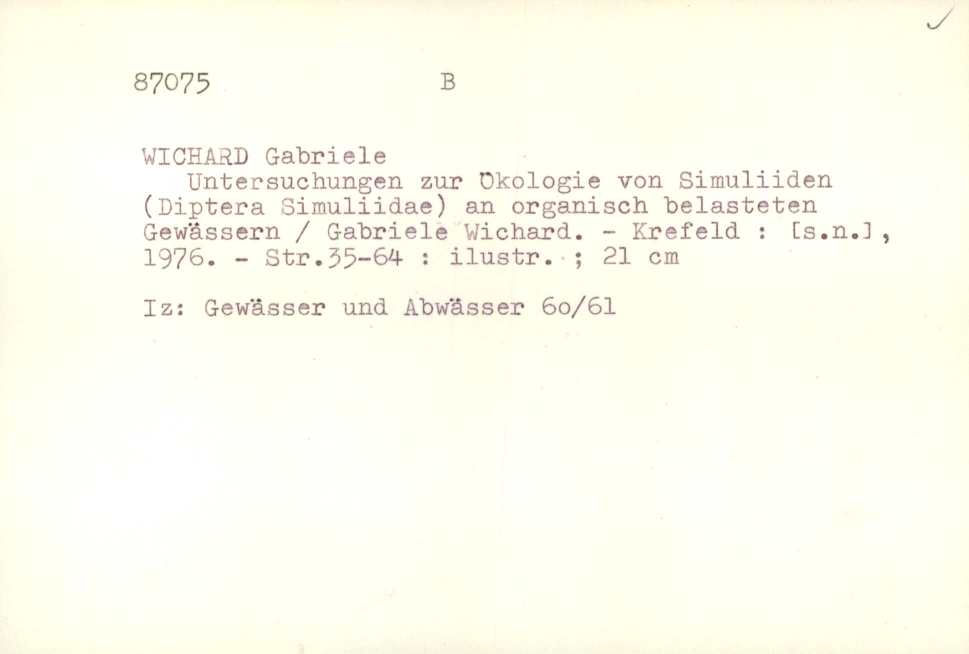 87075 B

WICHARD Gabriele

Untersuchungen zur Ökologie von Simuliiden (Diptera Simuliidae) an organisch belasteten Gewässern / Gabriele Wichard. - Krefeld : [s.n.], 1976. - Str.35-64 : ilustr. ; 21 cm

Iz: Gewässer und Abwässer 60/61